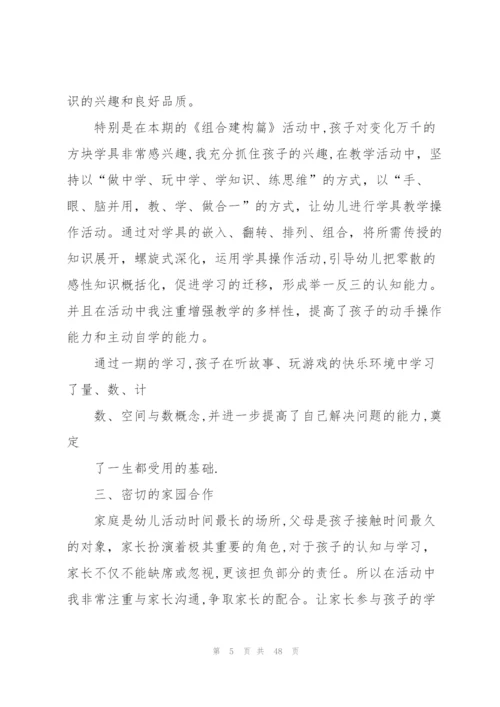 识的兴趣和良好品质。

特别是在本期的《组合建构篇》活动中,孩子对变化万千的方块学具非常感兴趣,我充分抓住孩子的兴趣,在教学活动中,坚持以“做中学、玩中学、学知识、练思维”的方式,以“手、眼、脑并用,教、学、做合一”的方式,让幼儿进行学具教学操作活动。通过对学具的嵌入、翻转、排列、组合,将所需传授的知识展开,螺旋式深化,运用学具操作活动,引导幼儿把零散的感性知识概括化,促进学习的迁移,形成举一反三的认知能力。并且在活动中我注重增强教学的多样性,提高了孩子的动手操作能力和主动自学的能力。

通过一期的学习,孩子在听故事、玩游戏的快乐环境中学习了量、数、计

数、空间与数概念,并进一步提高了自己解决问题的能力,奠定

了一生都受用的基础.

三、密切的家园合作

家庭是幼儿活动时间最长的场所,父母是孩子接触时间最久的对象,家长扮演着极其重要的角色,对于孩子的认知与学习,家长不仅不能缺席或忽视,更该担负部分的责任。所以在活动中我非常注重与家长沟通,争取家长的配合。让家长参与孩子的学

第 5 页 共 48 页